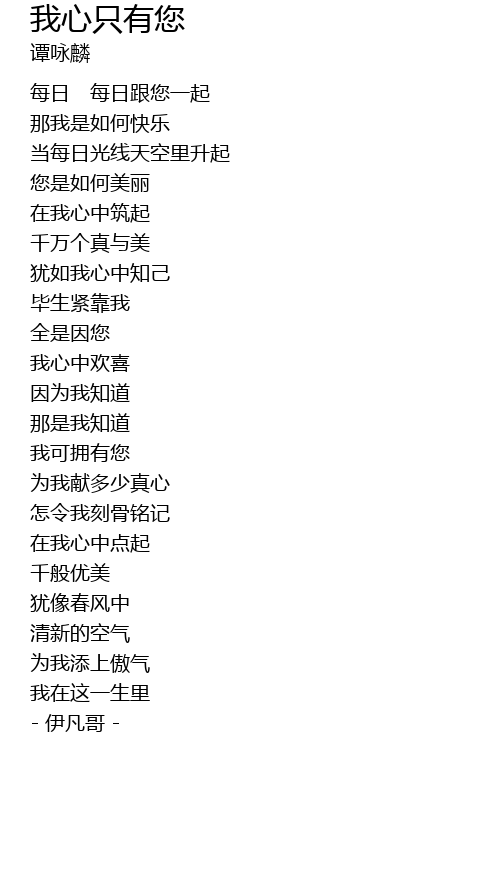 我心只有您
谭咏麟

每日 每日跟您一起
那我是如何快乐
当每日光线天空里升起
您是如何美丽
在我心中筑起
千万个真与美
犹如我心中知己
毕生紧靠我
全是因您
我心中欢喜
因为我知道
那是我知道
我可拥有您
为我献多少真心
怎令我刻骨铭记
在我心中点起
千般优美
犹像春风中
清新的空气
为我添上傲气
我在这一生里
- 伊凡哥 -